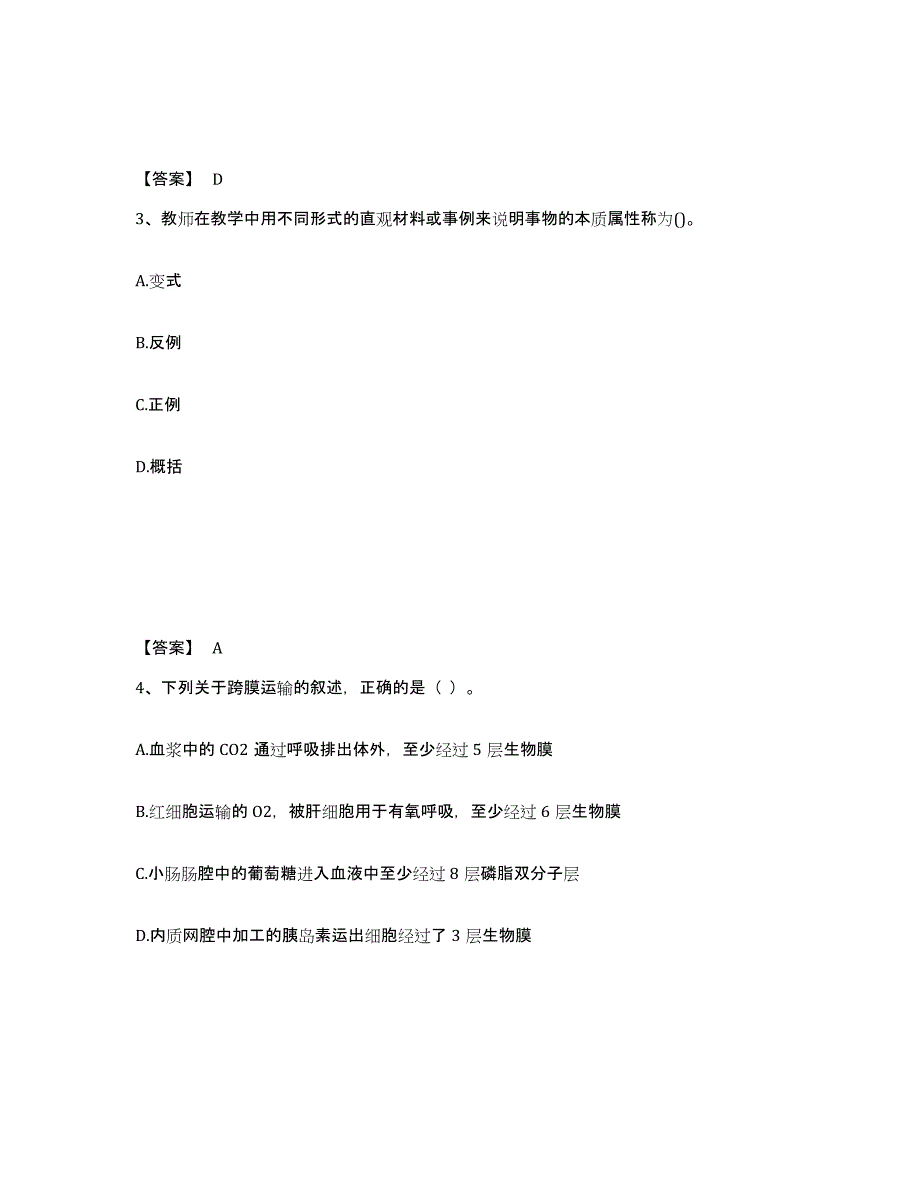 【答案】 D

3、教师在教学中用不同形式的直观材料或事例来说明事物的本质属性称为()。

A.变式

B.反例

C.正例

D.概括

【答案】 A

4、下列关于跨膜运输的叙述，正确的是（ ）。

A.血浆中的 CO2 通过呼吸排出体外，至少经过 5 层生物膜

B.红细胞运输的 O2，被肝细胞用于有氧呼吸，至少经过 6 层生物膜

C.小肠肠腔中的葡萄糖进入血液中至少经过 8 层磷脂双分子层

D.内质网腔中加工的胰岛素运出细胞经过了 3 层生物膜